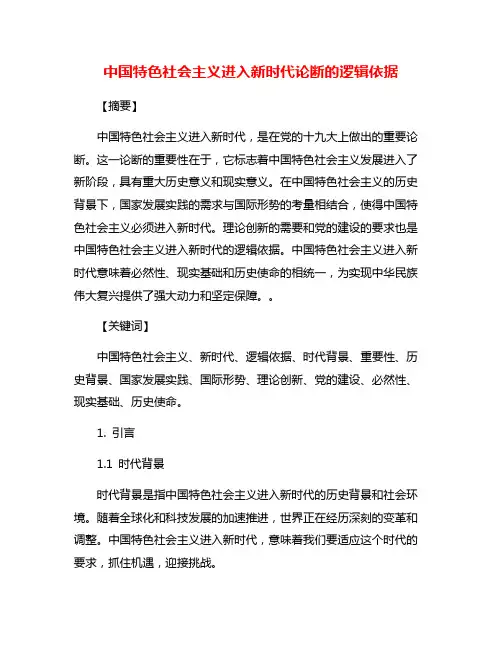 中国特色社会主义进入新时代论断的逻辑依据

【摘要】

中国特色社会主义进入新时代，是在党的十九大上做出的重要论断。这一论断的重要性在于，它标志着中国特色社会主义发展进入了新阶段，具有重大历史意义和现实意义。在中国特色社会主义的历史背景下，国家发展实践的需求与国际形势的考量相结合，使得中国特色社会主义必须进入新时代。理论创新的需要和党的建设的要求也是中国特色社会主义进入新时代的逻辑依据。中国特色社会主义进入新时代意味着必然性、现实基础和历史使命的相统一，为实现中华民族伟大复兴提供了强大动力和坚定保障。。

【关键词】

中国特色社会主义、新时代、逻辑依据、时代背景、重要性、历史背景、国家发展实践、国际形势、理论创新、党的建设、必然性、现实基础、历史使命。

1. 引言

1.1 时代背景

时代背景是指中国特色社会主义进入新时代的历史背景和社会环境。随着全球化和科技发展的加速推进，世界正在经历深刻的变革和调整。中国特色社会主义进入新时代，意味着我们要适应这个时代的要求，抓住机遇，迎接挑战。